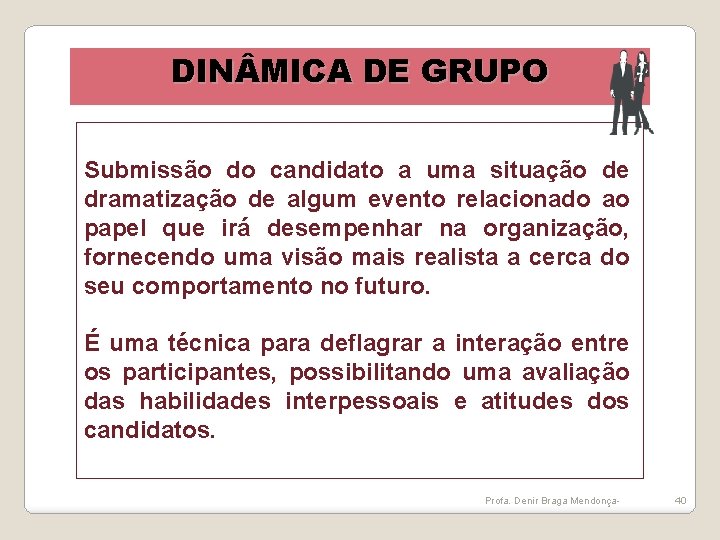 DINÂMICA DE GRUPO

Submissão do candidato a uma situação de dramatização de algum evento relacionado ao papel que irá desempenhar na organização, fornecendo uma visão mais realista a cerca do seu comportamento no futuro.

É uma técnica para deflagrar a interação entre os participantes, possibilitando uma avaliação das habilidades interpessoais e atitudes dos candidatos.

Profa. Denir Braga Mendonça-

40